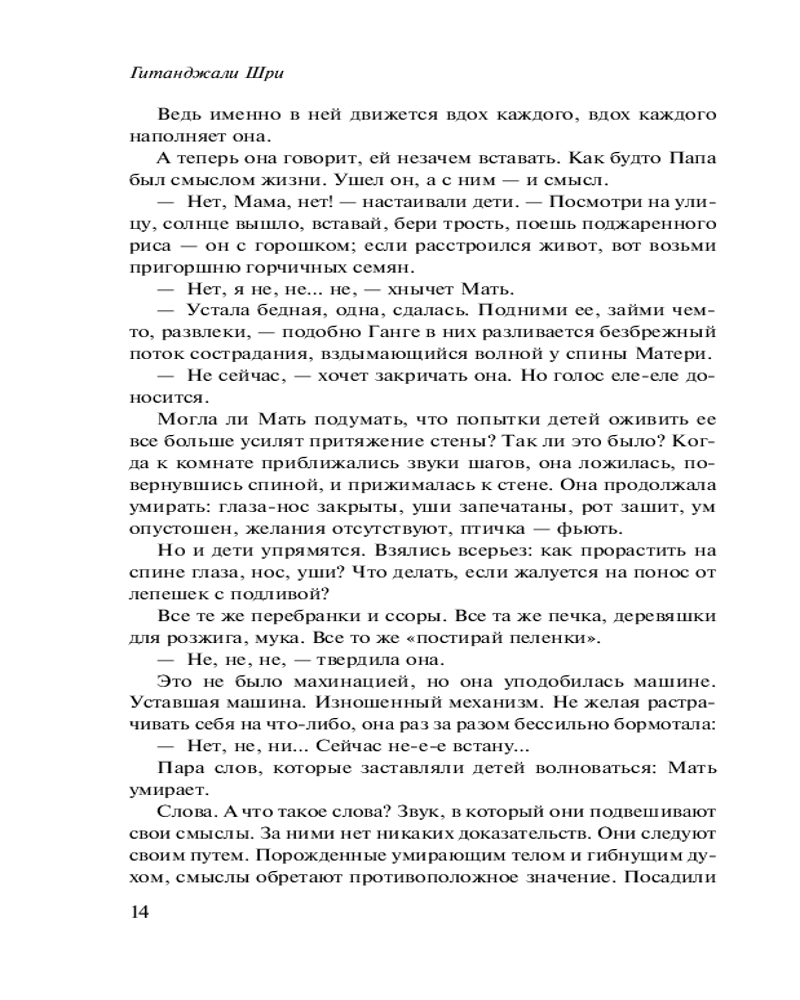 Гитанджали Шри

Ведь именно в ней движется вдох каждого, вдох каждого наполняет она.

А теперь она говорит, ей незачем вставать. Как будто Папа был смыслом жизни. Ушел он, а с ним — и смысл.

— Нет, Мама, нет! — настаивали дети. — Посмотри на улицу, солнце вышло, вставай, бери трость, поешь поджаренного риса — он с горошком; если расстроился живот, вот возьми пригоршню горчичных семян.

— Нет, я не, не... не, — хнычет Мать.

— Устала бедная, одна, сдалась. Подними ее, займи чем-то, развлеки, — подобно Ганге в них разливается безбрежный поток сострадания, вздымающийся волной у спины Матери.

— Не сейчас, — хочет закричать она. Но голос еле-еле доносится.

Могла ли Мать подумать, что попытки детей оживить ее все больше усилят притяжение стены? Так ли это было? Когда к комнате приближались звуки шагов, она ложилась, повернувшись спиной, и прижималась к стене. Она продолжала умирать: глаза-нос закрыты, уши запечатаны, рот зашит, ум опустошен, желания отсутствуют, птичка — фьють.

Но и дети упрямятся. Взялись всерьез: как прорастить на спине глаза, нос, уши? Что делать, если жалуется на понос от лепешек с подливой?

Все те же перебранки и ссоры. Все та же печка, деревяшки для розжига, мука. Все то же «постирай пеленки».

— Не, не, не, — твердила она.

Это не было махинацией, но она уподобилась машине. Уставшая машина. Изношенный механизм. Не желая растрачивать себя на что-либо, она раз за разом бессильно бормотала:

— Нет, не, ни... Сейчас не-е-е встану...

Пара слов, которые заставляли детей волноваться: Мать умирает.

Слова. А что такое слова? Звук, в который они подвешивают свои смыслы. За ними нет никаких доказательств. Они следуют своим путем. Порожденные умирающим телом и гибнущим духом, смыслы обретают противоположное значение. Посадили

14